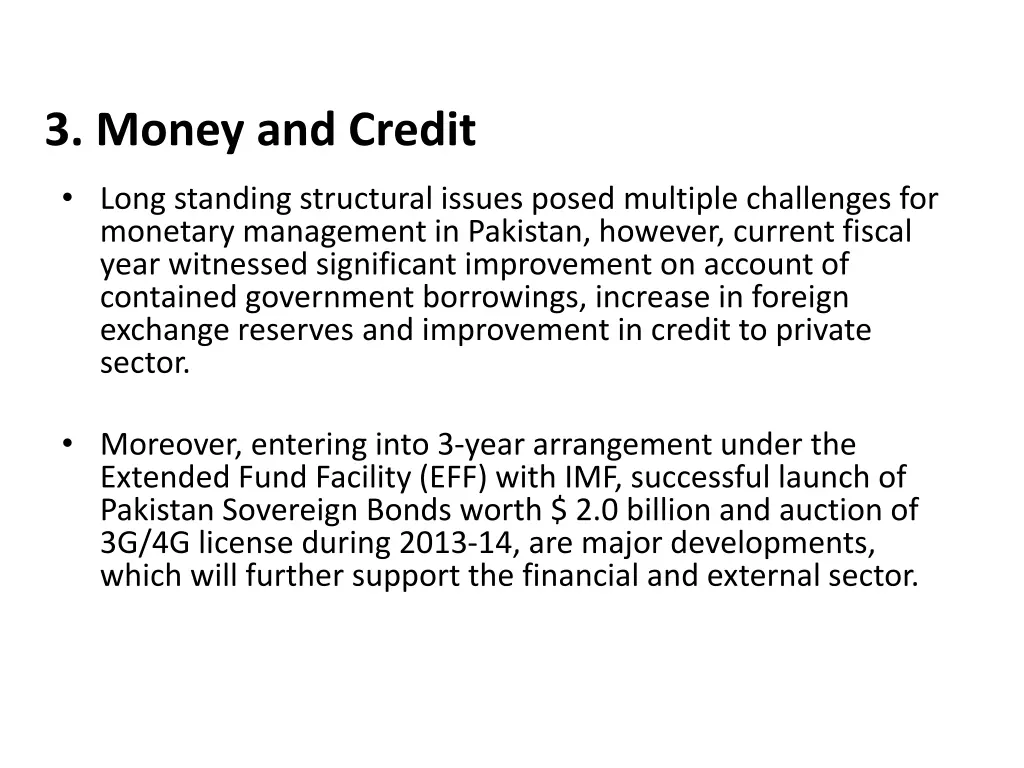 3. Money and Credit

• Long standing structural issues posed multiple challenges for monetary management in Pakistan, however, current fiscal year witnessed significant improvement on account of contained government borrowings, increase in foreign exchange reserves and improvement in credit to private sector.

• Moreover, entering into 3-year arrangement under the Extended Fund Facility (EFF) with IMF, successful launch of Pakistan Sovereign Bonds worth \$ 2.0 billion and auction of 3G/4G license during 2013-14, are major developments, which will further support the financial and external sector.